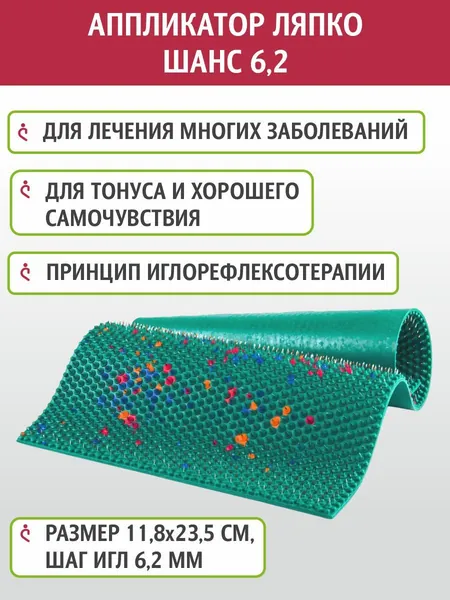 АППЛИКАТОР ЛЯПКО
ШАНС 6,2

ДЛЯ ЛЕЧЕНИЯ МНОГИХ ЗАБОЛЕВАНИЙ

ДЛЯ ТОНУСА И ХОРОШЕГО САМОЧУВСТВИЯ

ПРИНЦИП ИГЛОРЕФЛЕКСОТЕРАПИИ

РАЗМЕР 11,8x23,5 СМ,
ШАГ ИГЛ 6,2 ММ